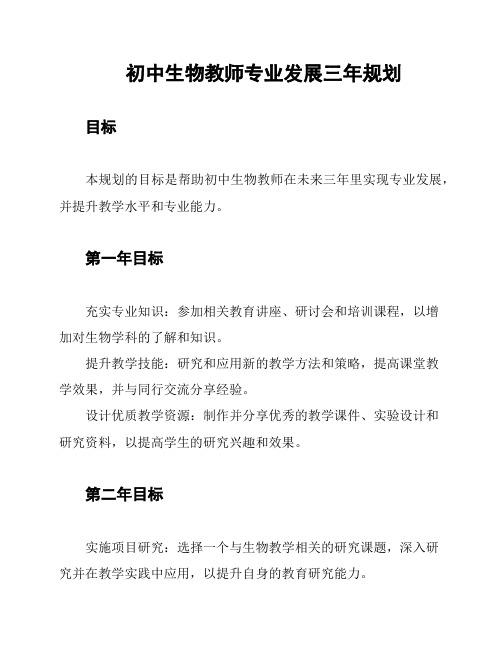 初中生物教师专业发展三年规划

目标

本规划的目标是帮助初中生物教师在未来三年里实现专业发展，并提升教学水平和专业能力。

第一年目标

充实专业知识：参加相关教育讲座、研讨会和培训课程，以增加对生物学科的了解和知识。

提升教学技能：研究和应用新的教学方法和策略，提高课堂教学效果，并与同行交流分享经验。

设计优质教学资源：制作并分享优秀的教学课件、实验设计和研究资料，以提高学生的研究兴趣和效果。

第二年目标

实施项目研究：选择一个与生物教学相关的研究课题，深入研究并在教学实践中应用，以提升自身的教育研究能力。